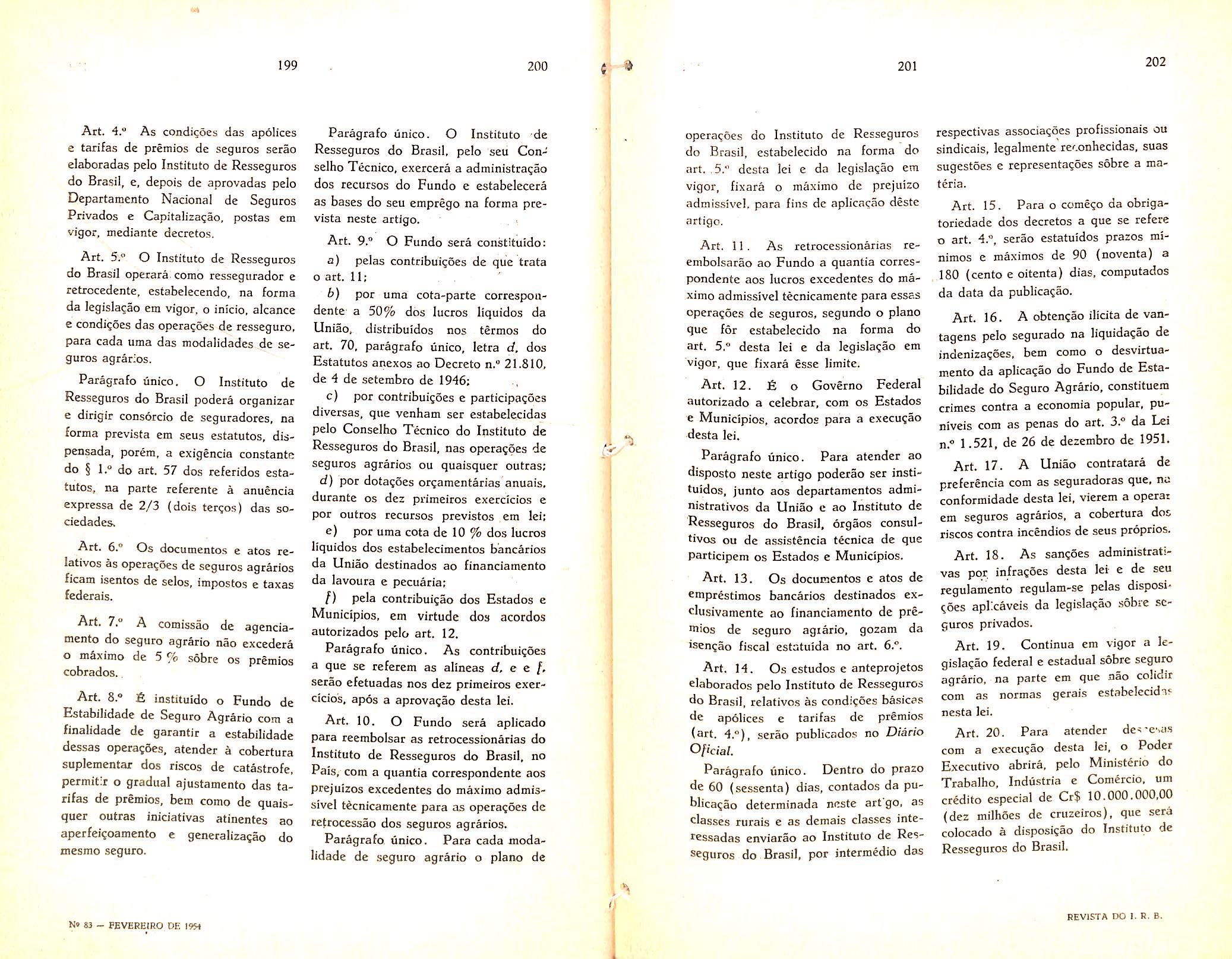 199

Art. 4.º As condições das apólices e tarifas de prêmios de seguros serão elaboradas pelo Instituto de Resseguros do Brasil, e, depois de aprovadas pelo Departamento Nacional de Seguros Privados e Capitalização, postas em vigor, mediante decretos.

Art. 5.º O Instituto de Resseguros do Brasil operará como ressegurador e retrocedente, estabelecendo, na forma da legislação em vigor, o início, alcance e condições das operações de resseguro, para cada uma das modalidades de seguros agrários.

Parágrafo único. O Instituto de Resseguros do Brasil poderá organizar e dirigir consórcio de seguradores, na forma prevista em seus estatutos, dispensada, porém, a exigência constante do § 1.º do art. 57 dos referidos estatutos, na parte referente à anuência expressa de 2/3 (dois terços) das sociedades.

Art. 6.º Os documentos e atos relativos às operações de seguros agrários ficam isentos de selos, impostos e taxas federais.

Art. 7.º A comissão de agenciamento do seguro agrário não excederá o máximo de 5 % sôbre os prêmios cobrados.

Art. 8.º É instituído o Fundo de Estabilidade de Seguro Agrário com a finalidade de garantir a estabilidade dessas operações, atender à cobertura suplementar dos riscos de catástrofe, permitir o gradual ajustamento das tarifas de prêmios, bem como de quaisquer outras iniciativas atinentes ao aperfeiçoamento e generalização do mesmo seguro.

Nº 83 — FEVEREIRO DE 1954

200

Parágrafo único. O Instituto de Resseguros do Brasil, pelo seu Conselho Técnico, exercerá a administração dos recursos do Fundo e estabelecerá as bases do seu emprêgo na forma prevista neste artigo.

Art. 9.º O Fundo será constituído:

a) pelas contribuições de que trata o art. 11;

b) por uma cota-parte correspondente a 50% dos lucros líquidos da União, distribuídos nos têrmos do art. 70, parágrafo único, letra d, dos Estatutos anexos ao Decreto n.º 21.810, de 4 de setembro de 1946;

c) por contribuições e participações diversas, que venham ser estabelecidas pelo Conselho Técnico do Instituto de Resseguros do Brasil, nas operações de seguros agrários ou quaisquer outras;

d) por dotações orçamentárias anuais, durante os dez primeiros exercícios e por outros recursos previstos em lei;

e) por uma cota de 10 % dos lucros líquidos dos estabelecimentos bancários da União destinados ao financiamento da lavoura e pecuária;

f) pela contribuição dos Estados e Municípios, em virtude dos acordos autorizados pelo art. 12.

Parágrafo único. As contribuições a que se referem as alíneas d, e e f, serão efetuadas nos dez primeiros exercícios, após a aprovação desta lei.

Art. 10. O Fundo será aplicado para reembolsar as retrocessionárias do Instituto de Resseguros do Brasil, no País, com a quantia correspondente aos prejuízos excedentes do máximo admissível tècnicamente para as operações de retrocessão dos seguros agrários.

Parágrafo único. Para cada modalidade de seguro agrário o plano de

201

operações do Instituto de Resseguros do Brasil, estabelecido na forma do art. 5.º desta lei e da legislação em vigor, fixará o máximo de prejuízo admissível, para fins de aplicação dêste artigo.

Art. 11. As retrocessionárias reembolsarão ao Fundo a quantia correspondente aos lucros excedentes do máximo admissível tècnicamente para essas operações de seguros, segundo o plano que fôr estabelecido na forma do art. 5.º desta lei e da legislação em vigor, que fixará êsse limite.

Art. 12. É o Govêrno Federal autorizado a celebrar, com os Estados e Municípios, acordos para a execução desta lei.

Parágrafo único. Para atender ao disposto neste artigo poderão ser instituídos, junto aos departamentos administrativos da União e ao Instituto de Resseguros do Brasil, órgãos consultivos ou de assistência técnica de que participem os Estados e Municípios.

Art. 13. Os documentos e atos de empréstimos bancários destinados exclusivamente ao financiamento de prêmios de seguro agrário, gozam da isenção fiscal estatuída no art. 6.º.

Art. 14. Os estudos e anteprojetos elaborados pelo Instituto de Resseguros do Brasil, relativos às condições básicas de apólices e tarifas de prêmios (art. 4.º), serão publicados no Diário Oficial.

Parágrafo único. Dentro do prazo de 60 (sessenta) dias, contados da publicação determinada neste artigo, as classes rurais e as demais classes interessadas enviarão ao Instituto de Resseguros do Brasil, por intermédio das

202

respectivas associações profissionais ou sindicais, legalmente reconhecidas, suas sugestões e representações sôbre a matéria.

Art. 15. Para o comêço da obrigatoriedade dos decretos a que se refere o art. 4.º, serão estatuídos prazos mínimos e máximos de 90 (noventa) a 180 (cento e oitenta) dias, computados da data da publicação.

Art. 16. A obtenção ilícita de vantagens pelo segurado na liquidação de indenizações, bem como o desvirtuamento da aplicação do Fundo de Estabilidade do Seguro Agrário, constituem crimes contra a economia popular, puníveis com as penas do art. 3.º da Lei n.º 1.521, de 26 de dezembro de 1951.

Art. 17. A União contratará de preferência com as seguradoras que, na conformidade desta lei, vierem a operar em seguros agrários, a cobertura dos riscos contra incêndios de seus próprios.

Art. 18. As sanções administrativas por infrações desta lei e de seu regulamento regulam-se pelas disposições aplicáveis da legislação sôbre seguros privados.

Art. 19. Continua em vigor a legislação federal e estadual sôbre seguro agrário, na parte em que não colidir com as normas gerais estabelecidas nesta lei.

Art. 20. Para atender despesas com a execução desta lei, o Poder Executivo abrirá, pelo Ministério do Trabalho, Indústria e Comércio, um crédito especial de Cr$ 10.000.000,00 (dez milhões de cruzeiros), que será colocado à disposição do Instituto de Resseguros do Brasil.

REVISTA DO I. R. B.